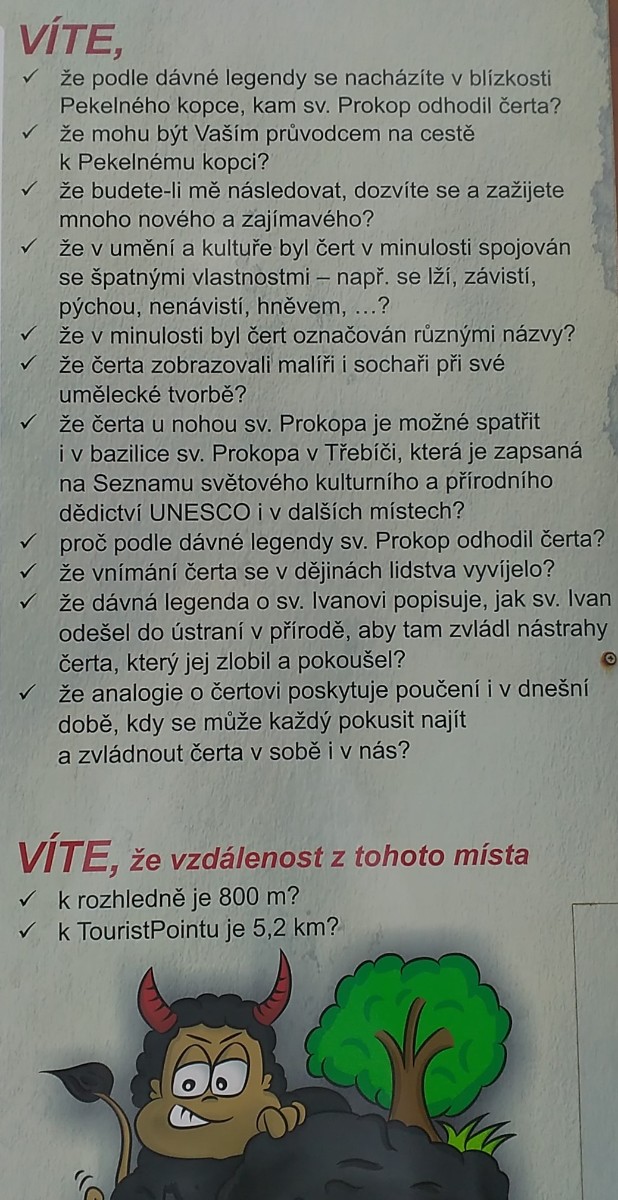 VÍTE,

✓ že podle dávné legendy se nacházíte v blízkosti Pekelného kopce, kam sv. Prokop odhodil čerta?
✓ že mohu být Vaším průvodcem na cestě k Pekelnému kopci?
✓ že budete-li mě následovat, dozvíte se a zažijete mnoho nového a zajímavého?
✓ že v umění a kultuře byl čert v minulosti spojován se špatnými vlastnostmi – např. se lží, závistí, pýchou, nenávistí, hněvem, ...?
✓ že v minulosti byl čert označován různými názvy?
✓ že čerta zobrazovali malíři i sochaři při své umělecké tvorbě?
✓ že čerta u nohou sv. Prokopa je možné spatřit i v bazilice sv. Prokopa v Třebíči, která je zapsaná na Seznamu světového kulturního a přírodního dědictví UNESCO i v dalších místech?
✓ proč podle dávné legendy sv. Prokop odhodil čerta?
✓ že vnímání čerta se v dějinách lidstva vyvíjelo?
✓ že dávná legenda o sv. Ivanovi popisuje, jak sv. Ivan odešel do ústraní v přírodě, aby tam zvládl nástrahy čerta, který jej zlobil a pokoušel?
✓ že analogie o čertovi poskytuje poučení i v dnešní době, kdy se může každý pokusit najít a zvládnout čerta v sobě i v nás?

VÍTE, že vzdálenost z tohoto místa

✓ k rozhledně je 800 m?
✓ k TouristPointu je 5,2 km?